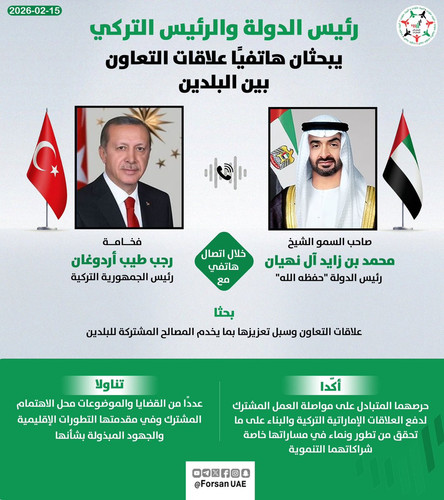 2026-02-15

رئيس الدولة والرئيس التركي
يبحثان هاتفيًا علاقات التعاون بين البلدين

صاحب السمو الشيخ
محمد بن زايد آل نهيان
رئيس الدولة "حفظه الله"

خلال اتصال هاتفي مع

فخامة
رجب طيب أردوغان
رئيس الجمهورية التركية

بحثا
علاقات التعاون وسبل تعزيزها بما يخدم المصالح المشتركة للبلدين

أكّدا
حرصهما المتبادل على مواصلة العمل المشترك لدفع العلاقات الإماراتية التركية والبناء على ما تحقق من تطور ونماء في مساراتها خاصة شراكاتهما التنموية

تناولا
عددًا من القضايا والموضوعات محل الاهتمام المشترك وفي مقدمتها التطورات الإقليمية والجهود المبذولة بشأنها

@Forsan UAE